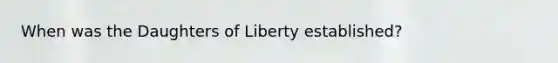 When was the Daughters of Liberty established?